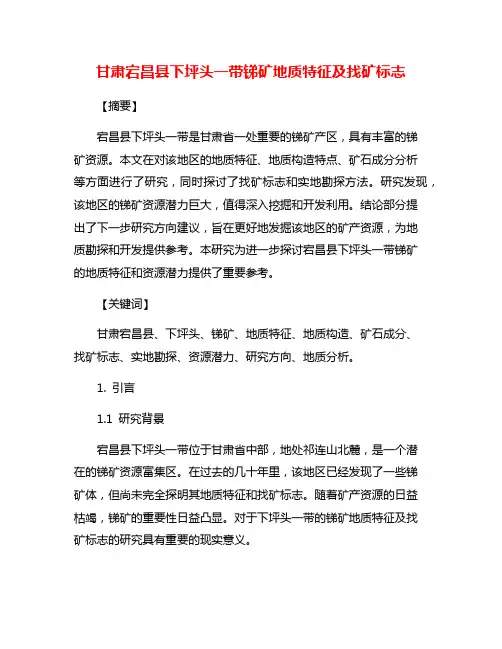 甘肃宕昌县下坪头一带锑矿地质特征及找矿标志

【摘要】

宕昌县下坪头一带是甘肃省一处重要的锑矿产区，具有丰富的锑矿资源。本文在对该地区的地质特征、地质构造特点、矿石成分分析等方面进行了研究，同时探讨了找矿标志和实地勘探方法。研究发现，该地区的锑矿资源潜力巨大，值得深入挖掘和开发利用。结论部分提出了下一步研究方向建议，旨在更好地发掘该地区的矿产资源，为地质勘探和开发提供参考。本研究为进一步探讨宕昌县下坪头一带锑矿的地质特征和资源潜力提供了重要参考。

【关键词】

甘肃宕昌县、下坪头、锑矿、地质特征、地质构造、矿石成分、找矿标志、实地勘探、资源潜力、研究方向、地质分析。

1. 引言

1.1 研究背景

宕昌县下坪头一带位于甘肃省中部，地处祁连山北麓，是一个潜在的锑矿资源富集区。在过去的几十年里，该地区已经发现了一些锑矿体，但尚未完全探明其地质特征和找矿标志。随着矿产资源的日益枯竭，锑矿的重要性日益凸显。对于下坪头一带的锑矿地质特征及找矿标志的研究具有重要的现实意义。